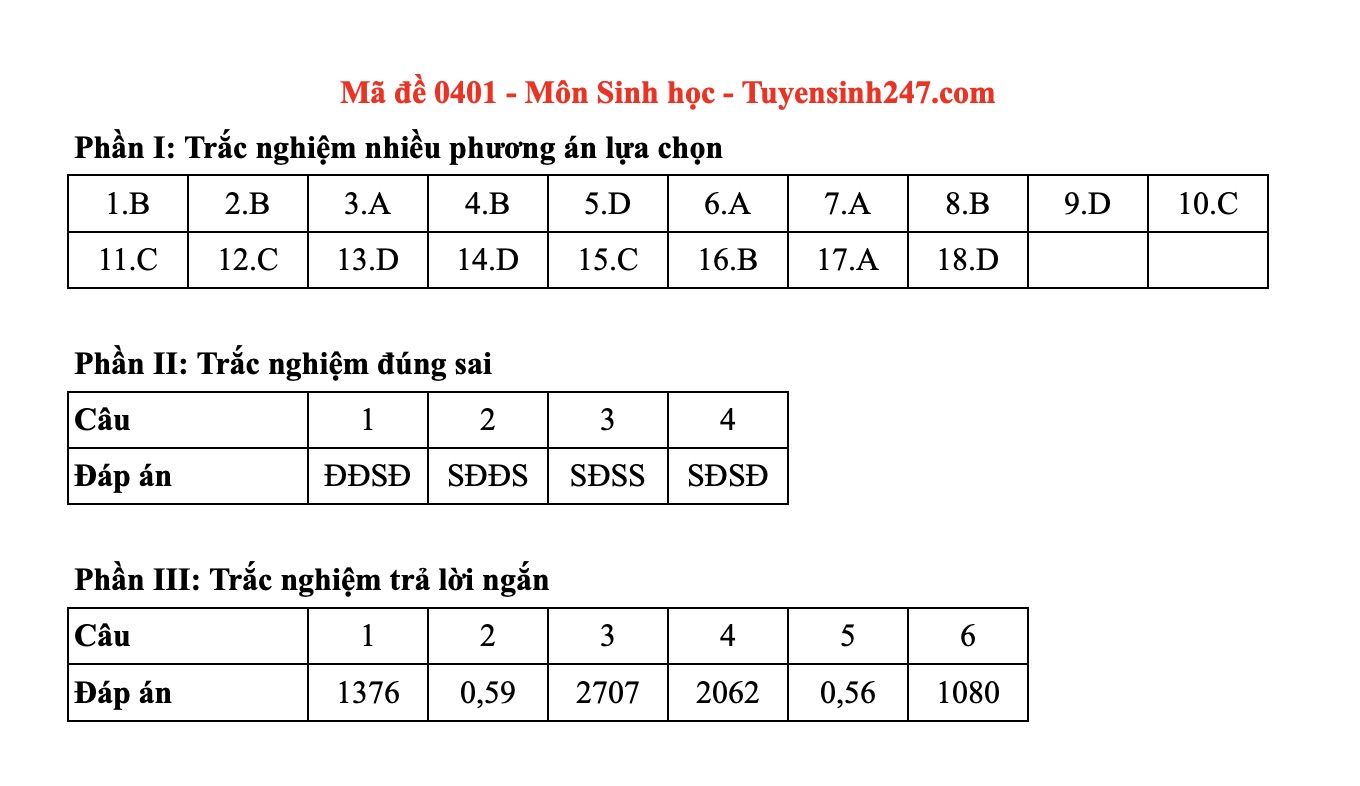 Mã đề 0401 - Môn Sinh học - Tuyensinh247.com

Phần I: Trắc nghiệm nhiều phương án lựa chọn

| 1.B | 2.B | 3.A | 4.B | 5.D | 6.A | 7.A | 8.B | 9.D | 10.C |
|---|---|---|---|---|---|---|---|---|---|
| 11.C | 12.C | 13.D | 14.D | 15.C | 16.B | 17.A | 18.D | | |

Phần II: Trắc nghiệm đúng sai

| Câu | 1 | 2 | 3 | 4 |
|---|---|---|---|---|
| Đáp án | ĐĐSĐ | SĐĐS | SĐSS | SĐSĐ |

Phần III: Trắc nghiệm trả lời ngắn

| Câu | 1 | 2 | 3 | 4 | 5 | 6 |
|---|---|---|---|---|---|---|
| Đáp án | 1376 | 0,59 | 2707 | 2062 | 0,56 | 1080 |